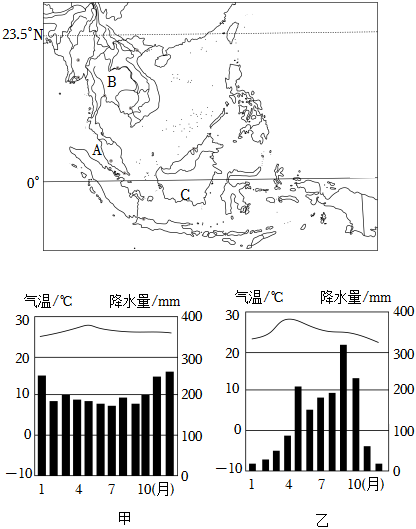 23.5°N

B

A

0°

C

气温/℃ 降水量/mm

30 400

20 300

10 200

0 100

−10 0

1 4 7 10(月)

甲

气温/℃ 降水量/mm

30 400

20 300

10 200

0 100

−10 0

1 4 7 10(月)

乙